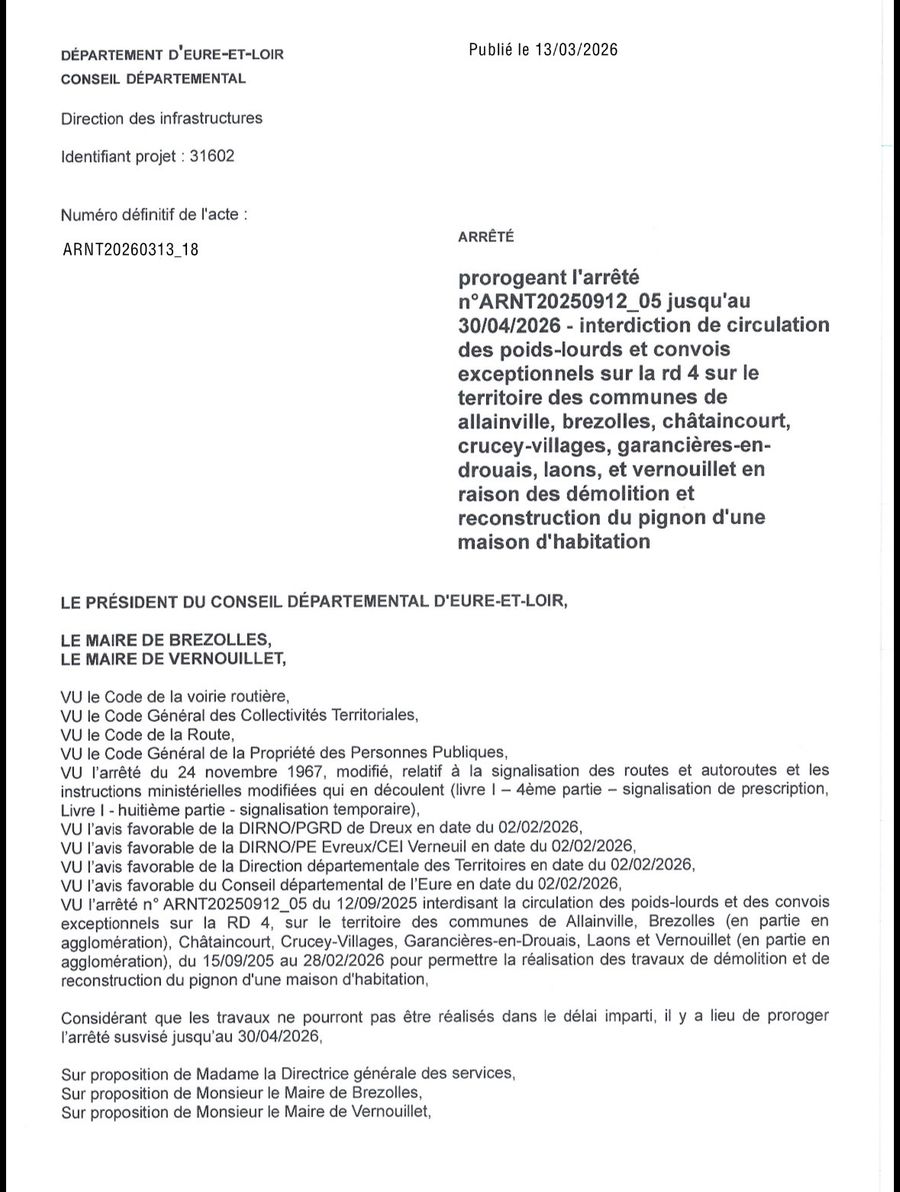 DÉPARTEMENT D'EURE-ET-LOIR
CONSEIL DÉPARTEMENTAL

Publié le 13/03/2026

Direction des infrastructures

Identifiant projet : 31602

Numéro définitif de l'acte :

ARNT20260313_18

ARRÊTÉ

prorogeant l'arrêté n°ARNT20250912_05 jusqu'au 30/04/2026 - interdiction de circulation des poids-lourds et convois exceptionnels sur la rd 4 sur le territoire des communes de allainville, brezolles, châtaincourt, crucey-villages, garancières-en-drouais, laons, et vernouillet en raison des démolition et reconstruction du pignon d'une maison d'habitation

LE PRÉSIDENT DU CONSEIL DÉPARTEMENTAL D'EURE-ET-LOIR,

LE MAIRE DE BREZOLLES,
LE MAIRE DE VERNOUILLET,

VU le Code de la voirie routière,
VU le Code Général des Collectivités Territoriales,
VU le Code de la Route,
VU le Code Général de la Propriété des Personnes Publiques,
VU l'arrêté du 24 novembre 1967, modifié, relatif à la signalisation des routes et autoroutes et les instructions ministérielles modifiées qui en découlent (livre I – 4ème partie – signalisation de prescription, Livre I - huitième partie - signalisation temporaire),
VU l'avis favorable de la DIRNO/PGRD de Dreux en date du 02/02/2026,
VU l'avis favorable de la DIRNO/PE Evreux/CEI Verneuil en date du 02/02/2026,
VU l'avis favorable de la Direction départementale des Territoires en date du 02/02/2026,
VU l'avis favorable du Conseil départemental de l'Eure en date du 02/02/2026,
VU l'arrêté n° ARNT20250912_05 du 12/09/2025 interdisant la circulation des poids-lourds et des convois exceptionnels sur la RD 4, sur le territoire des communes de Allainville, Brezolles (en partie en agglomération), Châtaincourt, Crucey-Villages, Garancières-en-Drouais, Laons et Vernouillet (en partie en agglomération), du 15/09/205 au 28/02/2026 pour permettre la réalisation des travaux de démolition et de reconstruction du pignon d'une maison d'habitation,

Considérant que les travaux ne pourront pas être réalisés dans le délai imparti, il y a lieu de proroger l'arrêté susvisé jusqu'au 30/04/2026,

Sur proposition de Madame la Directrice générale des services,
Sur proposition de Monsieur le Maire de Brezolles,
Sur proposition de Monsieur le Maire de Vernouillet,